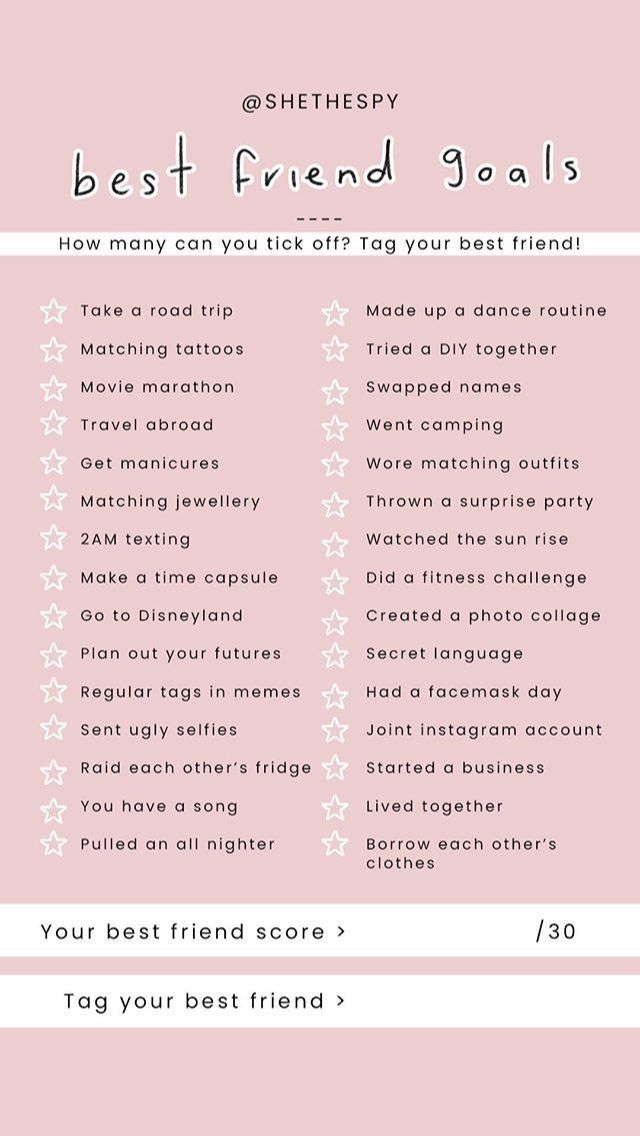 @SHETHESPY

best friend goals

----

How many can you tick off? Tag your best friend!

Take a road trip
Matching tattoos
Movie marathon
Travel abroad
Get manicures
Matching jewellery
2AM texting
Make a time capsule
Go to Disneyland
Plan out your futures
Regular tags in memes
Sent ugly selfies
Raid each other's fridge
You have a song
Pulled an all nighter

Made up a dance routine
Tried a DIY together
Swapped names
Went camping
Wore matching outfits
Thrown a surprise party
Watched the sun rise
Did a fitness challenge
Created a photo collage
Secret language
Had a facemask day
Joint instagram account
Started a business
Lived together
Borrow each other's clothes

Your best friend score > /30

Tag your best friend >